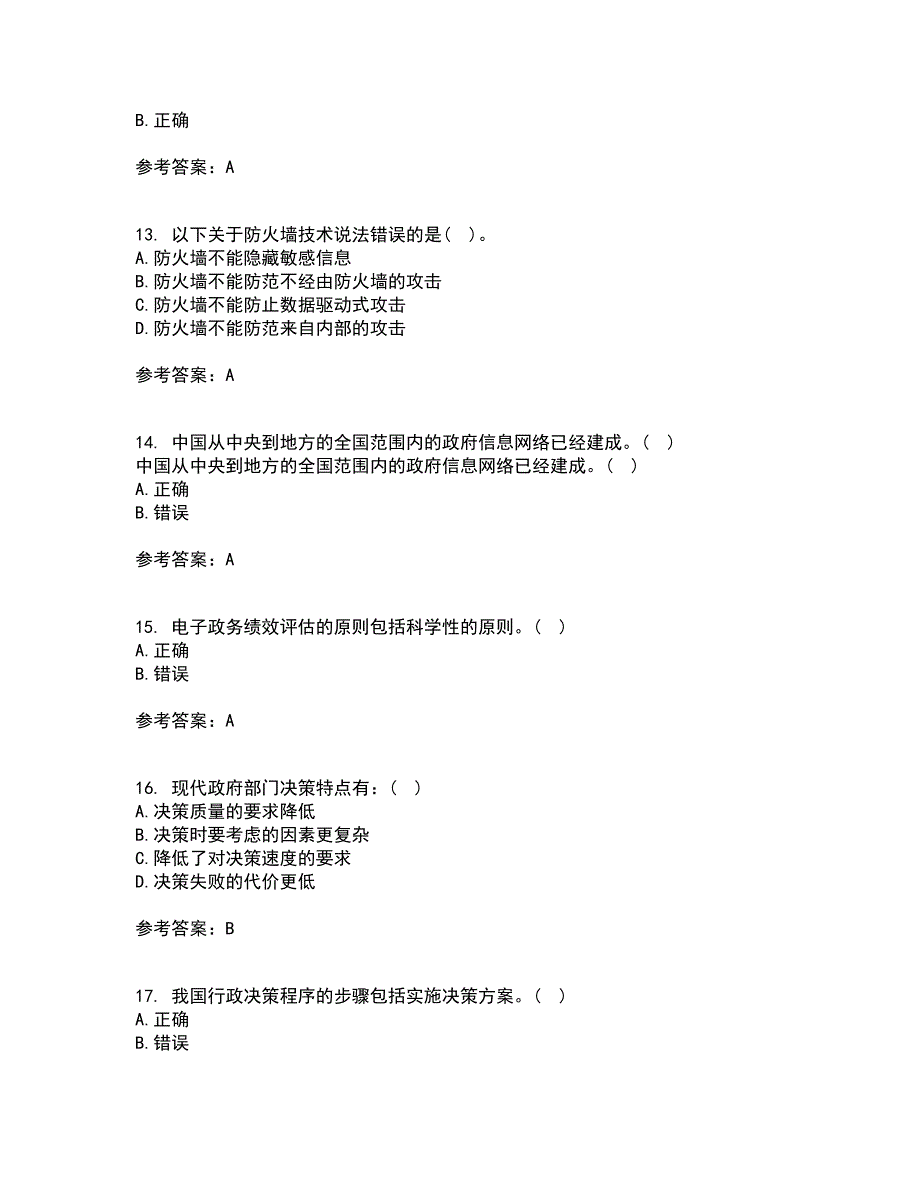 B. 正确

参考答案：A

13. 以下关于防火墙技术说法错误的是（ ）。
A. 防火墙不能隐藏敏感信息
B. 防火墙不能防范不经由防火墙的攻击
C. 防火墙不能防止数据驱动式攻击
D. 防火墙不能防范来自内部的攻击

参考答案：A

14. 中国从中央到地方的全国范围内的政府信息网络已经建成。（ ）
中国从中央到地方的全国范围内的政府信息网络已经建成。（ ）
A. 正确
B. 错误

参考答案：A

15. 电子政务绩效评估的原则包括科学性的原则。（ ）
A. 正确
B. 错误

参考答案：A

16. 现代政府部门决策特点有：（ ）
A. 决策质量的要求降低
B. 决策时要考虑的因素更复杂
C. 降低了对决策速度的要求
D. 决策失败的代价更低

参考答案：B

17. 我国行政决策程序的步骤包括实施决策方案。（ ）
A. 正确
B. 错误